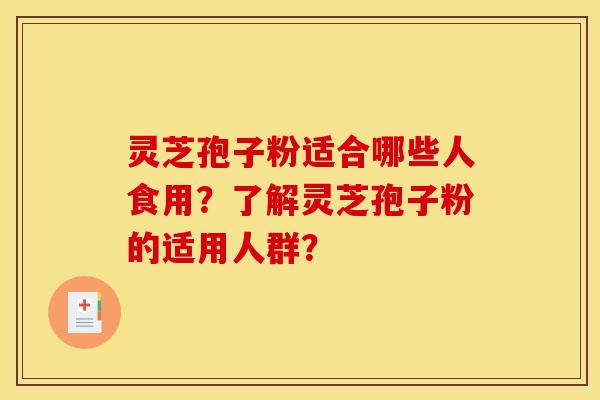 灵芝孢子粉适合哪些人食用？了解灵芝孢子粉的适用人群？